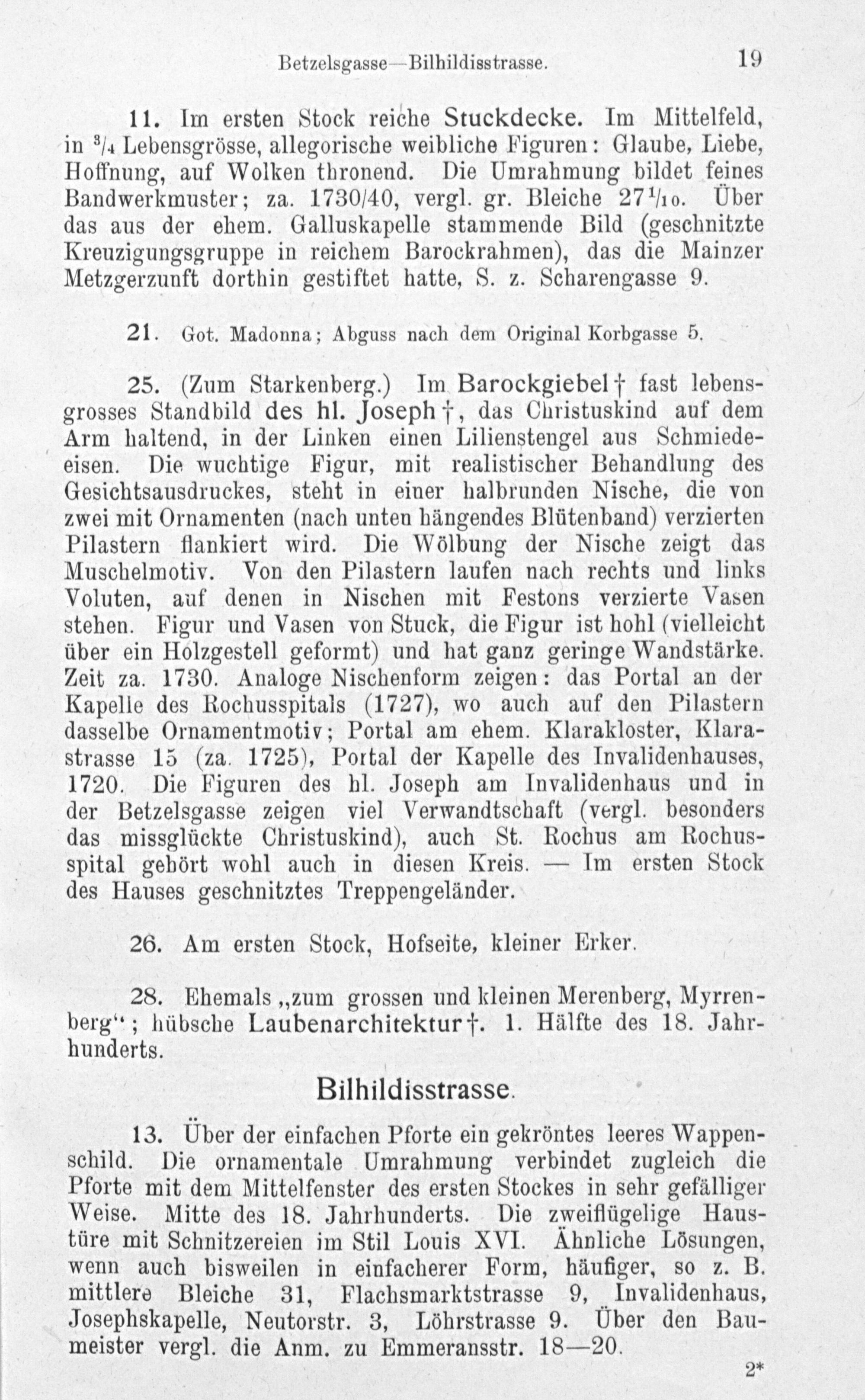 Betzelsgasse—Bilhildisstrasse. 19

11. Im ersten Stock reiche Stuckdecke. Im Mittelfeld, in $^3/_4$ Lebensgrösse, allegorische weibliche Figuren: Glaube, Liebe, Hoffnung, auf Wolken thronend. Die Umrahmung bildet feines Bandwerkmuster; za. 1730/40, vergl. gr. Bleiche $27^1/_{10}$. Über das aus der ehem. Galluskapelle stammende Bild (geschnitzte Kreuzigungsgruppe in reichem Barockrahmen), das die Mainzer Metzgerzunft dorthin gestiftet hatte, S. z. Scharengasse 9.

21. Got. Madonna; Abguss nach dem Original Korbgasse 5.

25. (Zum Starkenberg.) Im Barockgiebel† fast lebensgrosses Standbild des hl. Joseph†, das Christuskind auf dem Arm haltend, in der Linken einen Lilienstengel aus Schmiedeeisen. Die wuchtige Figur, mit realistischer Behandlung des Gesichtsausdruckes, steht in einer halbrunden Nische, die von zwei mit Ornamenten (nach unten hängendes Blütenband) verzierten Pilastern flankiert wird. Die Wölbung der Nische zeigt das Muschelmotiv. Von den Pilastern laufen nach rechts und links Voluten, auf denen in Nischen mit Festons verzierte Vasen stehen. Figur und Vasen von Stuck, die Figur ist hohl (vielleicht über ein Holzgestell geformt) und hat ganz geringe Wandstärke. Zeit za. 1730. Analoge Nischenform zeigen: das Portal an der Kapelle des Rochusspitals (1727), wo auch auf den Pilastern dasselbe Ornamentmotiv; Portal am ehem. Klarakloster, Klarastrasse 15 (za. 1725), Portal der Kapelle des Invalidenhauses, 1720. Die Figuren des hl. Joseph am Invalidenhaus und in der Betzelsgasse zeigen viel Verwandtschaft (vergl. besonders das missglückte Christuskind), auch St. Rochus am Rochusspital gehört wohl auch in diesen Kreis. — Im ersten Stock des Hauses geschnitztes Treppengeländer.

26. Am ersten Stock, Hofseite, kleiner Erker.

28. Ehemals „zum grossen und kleinen Merenberg, Myrrenberg“; hübsche Laubenarchitektur†. 1. Hälfte des 18. Jahrhunderts.

Bilhildisstrasse.

13. Über der einfachen Pforte ein gekröntes leeres Wappenschild. Die ornamentale Umrahmung verbindet zugleich die Pforte mit dem Mittelfenster des ersten Stockes in sehr gefälliger Weise. Mitte des 18. Jahrhunderts. Die zweiflügelige Haustüre mit Schnitzereien im Stil Louis XVI. Ähnliche Lösungen, wenn auch bisweilen in einfacherer Form, häufiger, so z. B. mittlere Bleiche 31, Flachsmarktstrasse 9, Invalidenhaus, Josephskapelle, Neutorstr. 3, Löhrstrasse 9. Über den Baumeister vergl. die Anm. zu Emmeransstr. 18—20.

2*